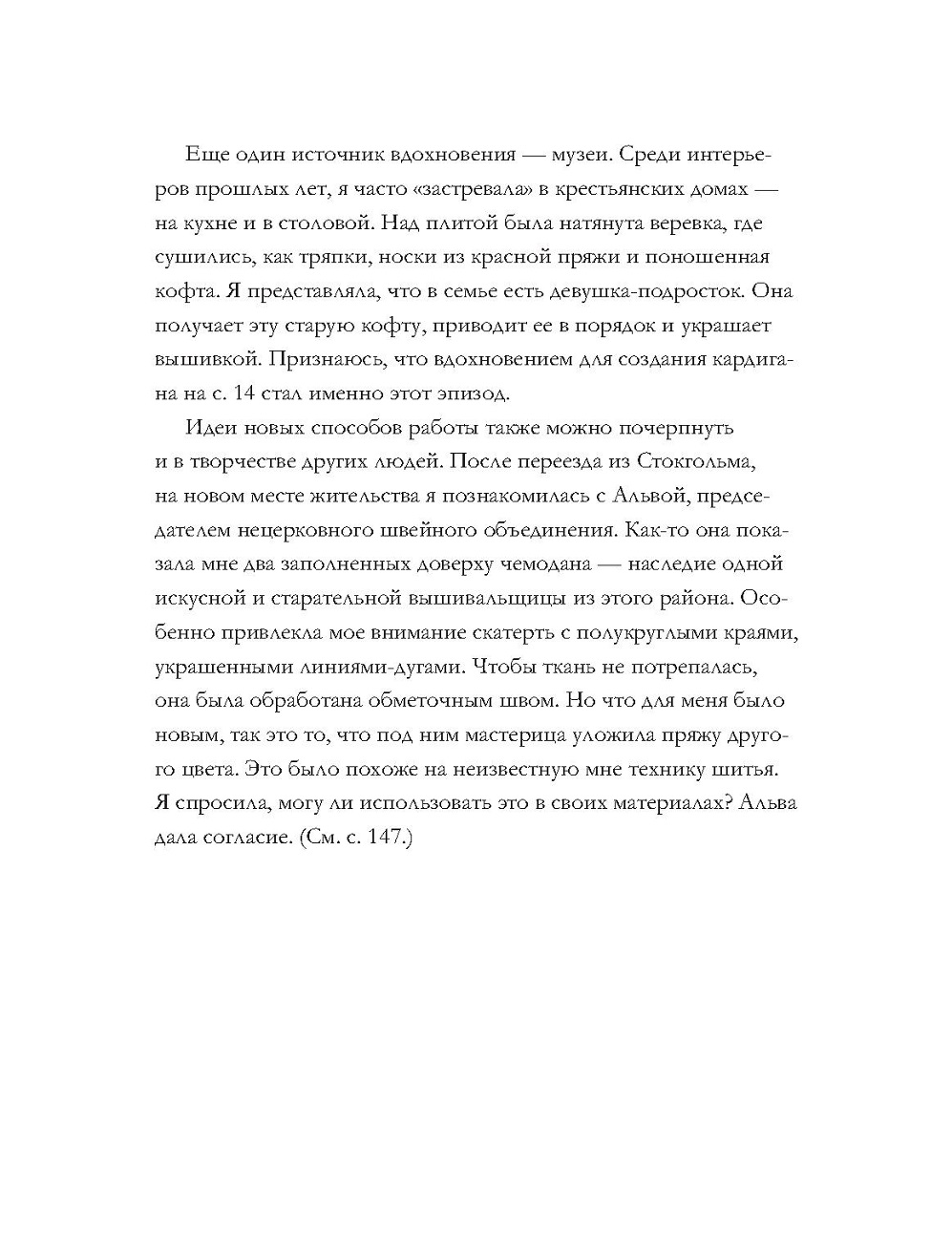 Еще один источник вдохновения — музеи. Среди интерьеров прошлых лет, я часто «застревала» в крестьянских домах — на кухне и в столовой. Над плитой была натянута веревка, где сушились, как тряпки, носки из красной пряжи и поношенная кофта. Я представляла, что в семье есть девушка-подросток. Она получает эту старую кофту, приводит ее в порядок и украшает вышивкой. Признаюсь, что вдохновением для создания кардигана на с. 14 стал именно этот эпизод.

Идеи новых способов работы также можно почерпнуть и в творчестве других людей. После переезда из Стокгольма, на новом месте жительства я познакомилась с Альвой, председателем нецерковного швейного объединения. Как-то она показала мне два заполненных доверху чемодана — наследие одной искусной и старательной вышивальщицы из этого района. Особенно привлекла мое внимание скатерть с полукруглыми краями, украшенными линиями-дугами. Чтобы ткань не потрепалась, она была обработана обметочным швом. Но что для меня было новым, так это то, что под ним мастерица уложила пряжу другого цвета. Это было похоже на неизвестную мне технику шитья. Я спросила, могу ли использовать это в своих материалах? Альва дала согласие. (См. с. 147.)